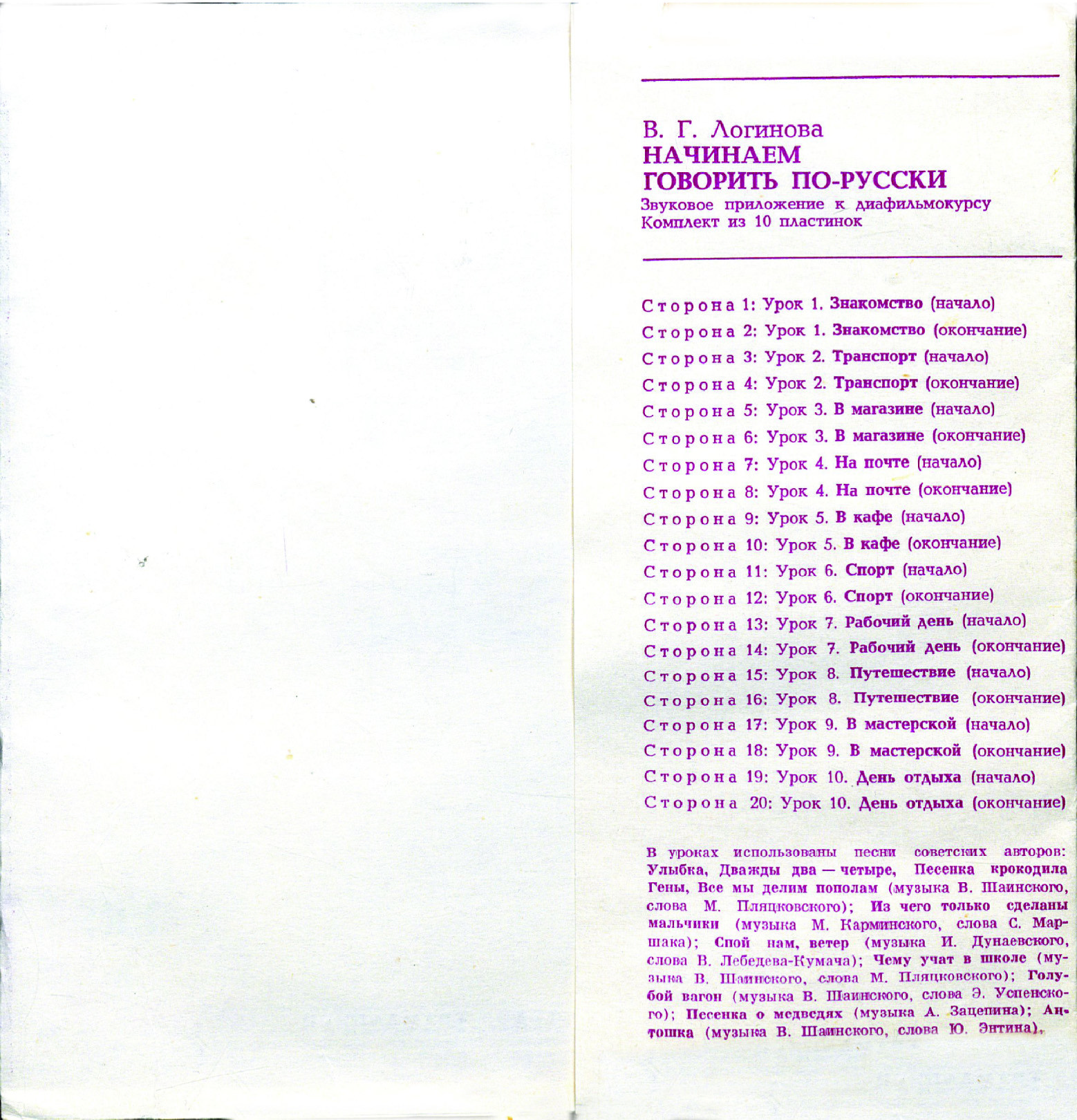 В. Г. Логинова
НАЧИНАЕМ
ГОВОРИТЬ ПО-РУССКИ
Звуковое приложение к диафильмокурсу
Комплект из 10 пластинок

Сторона 1: Урок 1. Знакомство (начало)
Сторона 2: Урок 1. Знакомство (окончание)
Сторона 3: Урок 2. Транспорт (начало)
Сторона 4: Урок 2. Транспорт (окончание)
Сторона 5: Урок 3. В магазине (начало)
Сторона 6: Урок 3. В магазине (окончание)
Сторона 7: Урок 4. На почте (начало)
Сторона 8: Урок 4. На почте (окончание)
Сторона 9: Урок 5. В кафе (начало)
Сторона 10: Урок 5. В кафе (окончание)
Сторона 11: Урок 6. Спорт (начало)
Сторона 12: Урок 6. Спорт (окончание)
Сторона 13: Урок 7. Рабочий день (начало)
Сторона 14: Урок 7. Рабочий день (окончание)
Сторона 15: Урок 8. Путешествие (начало)
Сторона 16: Урок 8. Путешествие (окончание)
Сторона 17: Урок 9. В мастерской (начало)
Сторона 18: Урок 9. В мастерской (окончание)
Сторона 19: Урок 10. День отдыха (начало)
Сторона 20: Урок 10. День отдыха (окончание)

В уроках использованы песни советских авторов: Улыбка, Дважды два — четыре, Песенка крокодила Гены, Все мы делим пополам (музыка В. Шаинского, слова М. Пляцковского); Из чего только сделаны мальчики (музыка М. Карминского, слова С. Маршака); Спой нам, ветер (музыка И. Дунаевского, слова В. Лебедева-Кумача); Чему учат в школе (музыка В. Шаинского, слова М. Пляцковского); Голубой вагон (музыка В. Шаинского, слова Э. Успенского); Песенка о медведях (музыка А. Зацепина); Антошка (музыка В. Шаинского, слова Ю. Энтина).